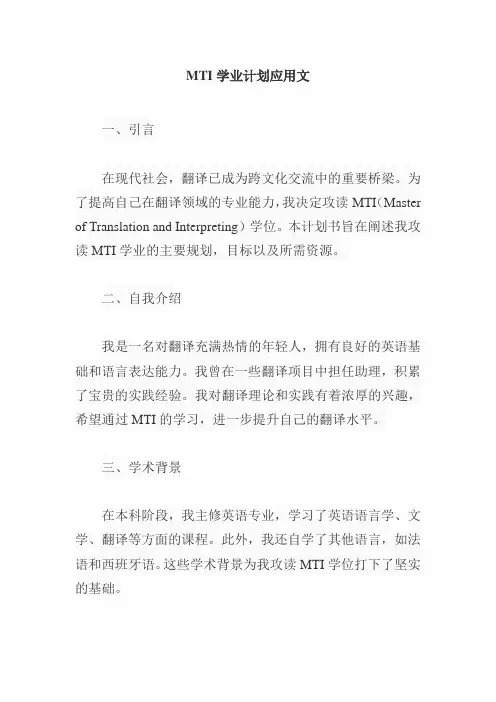 MTI 学业计划应用文

一、引言

在现代社会，翻译已成为跨文化交流中的重要桥梁。为了提高自己在翻译领域的专业能力，我决定攻读 MTI（Master of Translation and Interpreting）学位。本计划书旨在阐述我攻读 MTI 学业的主要规划，目标以及所需资源。

二、自我介绍

我是一名对翻译充满热情的年轻人，拥有良好的英语基础和语言表达能力。我曾在一些翻译项目中担任助理，积累了宝贵的实践经验。我对翻译理论和实践有着浓厚的兴趣，希望通过 MTI 的学习，进一步提升自己的翻译水平。

三、学术背景

在本科阶段，我主修英语专业，学习了英语语言学、文学、翻译等方面的课程。此外，我还自学了其他语言，如法语和西班牙语。这些学术背景为我攻读 MTI 学位打下了坚实的基础。